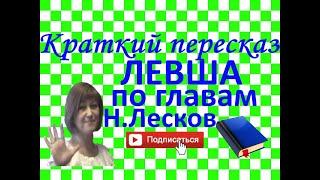 Краткий пересказ
ЛЕВША
по главам
Н.Лесков

Подписаться